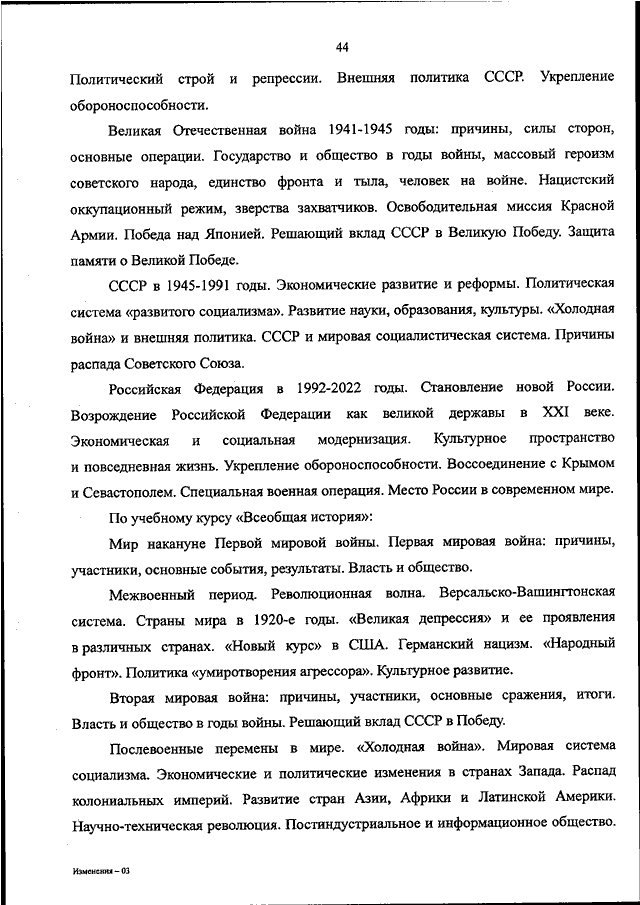 44

Политический строй и репрессии. Внешняя политика СССР. Укрепление обороноспособности.

Великая Отечественная война 1941-1945 годы: причины, силы сторон, основные операции. Государство и общество в годы войны, массовый героизм советского народа, единство фронта и тыла, человек на войне. Нацистский оккупационный режим, зверства захватчиков. Освободительная миссия Красной Армии. Победа над Японией. Решающий вклад СССР в Великую Победу. Защита памяти о Великой Победе.

СССР в 1945-1991 годы. Экономические развитие и реформы. Политическая система «развитого социализма». Развитие науки, образования, культуры. «Холодная война» и внешняя политика. СССР и мировая социалистическая система. Причины распада Советского Союза.

Российская Федерация в 1992-2022 годы. Становление новой России. Возрождение Российской Федерации как великой державы в XXI веке. Экономическая и социальная модернизация. Культурное пространство и повседневная жизнь. Укрепление обороноспособности. Воссоединение с Крымом и Севастополем. Специальная военная операция. Место России в современном мире.

По учебному курсу «Всеобщая история»:

Мир накануне Первой мировой войны. Первая мировая война: причины, участники, основные события, результаты. Власть и общество.

Межвоенный период. Революционная волна. Версальско-Вашингтонская система. Страны мира в 1920-е годы. «Великая депрессия» и ее проявления в различных странах. «Новый курс» в США. Германский нацизм. «Народный фронт». Политика «умиротворения агрессора». Культурное развитие.

Вторая мировая война: причины, участники, основные сражения, итоги. Власть и общество в годы войны. Решающий вклад СССР в Победу.

Послевоенные перемены в мире. «Холодная война». Мировая система социализма. Экономические и политические изменения в странах Запада. Распад колониальных империй. Развитие стран Азии, Африки и Латинской Америки. Научно-техническая революция. Постиндустриальное и информационное общество.

Изменения – 03